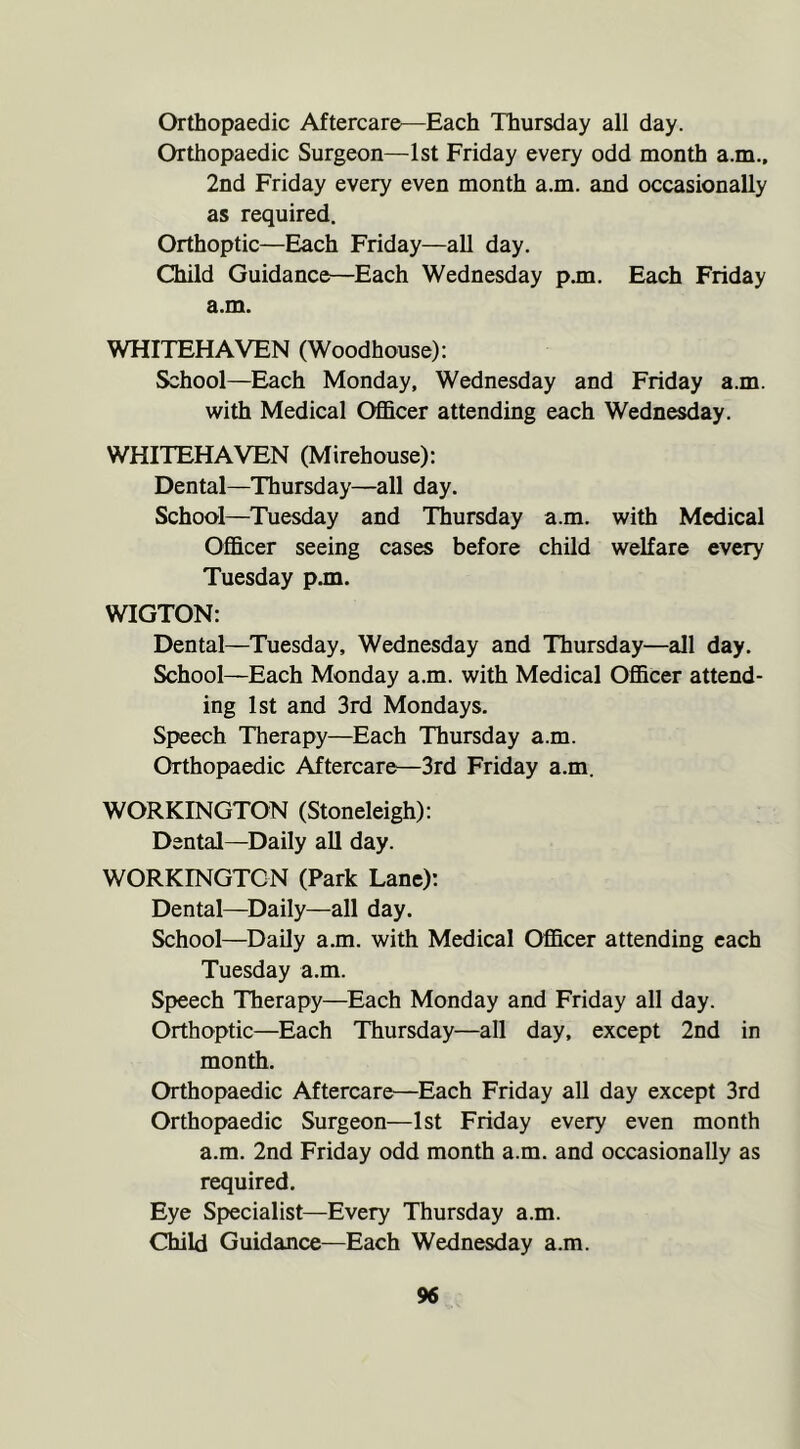 Orthopaedic Aftercare—Each Thursday all day.

Orthopaedic Surgeon—1st Friday every odd month a.m., 2nd Friday every even month a.m. and occasionally as required.

Orthoptic—Each Friday—all day.

Child Guidance—Each Wednesday p.m. Each Friday a.m.

WHITEHAVEN (Woodhouse):

School—Each Monday, Wednesday and Friday a.m. with Medical Officer attending each Wednesday.

WHITEHAVEN (Mirehouse):

Dental—Thursday—all day.

School—Tuesday and Thursday a.m. with Medical Officer seeing cases before child welfare every Tuesday p.m.

WIGTON:

Dental—Tuesday, Wednesday and Thursday—all day.

School—Each Monday a.m. with Medical Officer attending 1st and 3rd Mondays.

Speech Therapy—Each Thursday a.m.

Orthopaedic Aftercare—3rd Friday a.m.

WORKINGTON (Stoneleigh):

Dental—Daily all day.

WORKINGTCN (Park Lane):

Dental—Daily—all day.

School—Daily a.m. with Medical Officer attending each Tuesday a.m.

Speech Therapy—Each Monday and Friday all day.

Orthoptic—Each Thursday—all day, except 2nd in month.

Orthopaedic Aftercare—Each Friday all day except 3rd

Orthopaedic Surgeon—1st Friday every even month a.m. 2nd Friday odd month a.m. and occasionally as required.

Eye Specialist—Every Thursday a.m.

Child Guidance—Each Wednesday a.m.

96